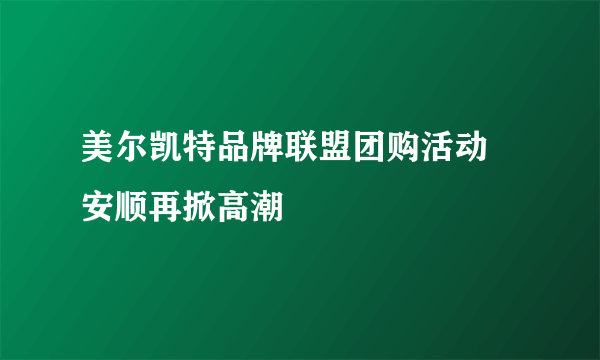 美尔凯特品牌联盟团购活动安顺再掀高潮